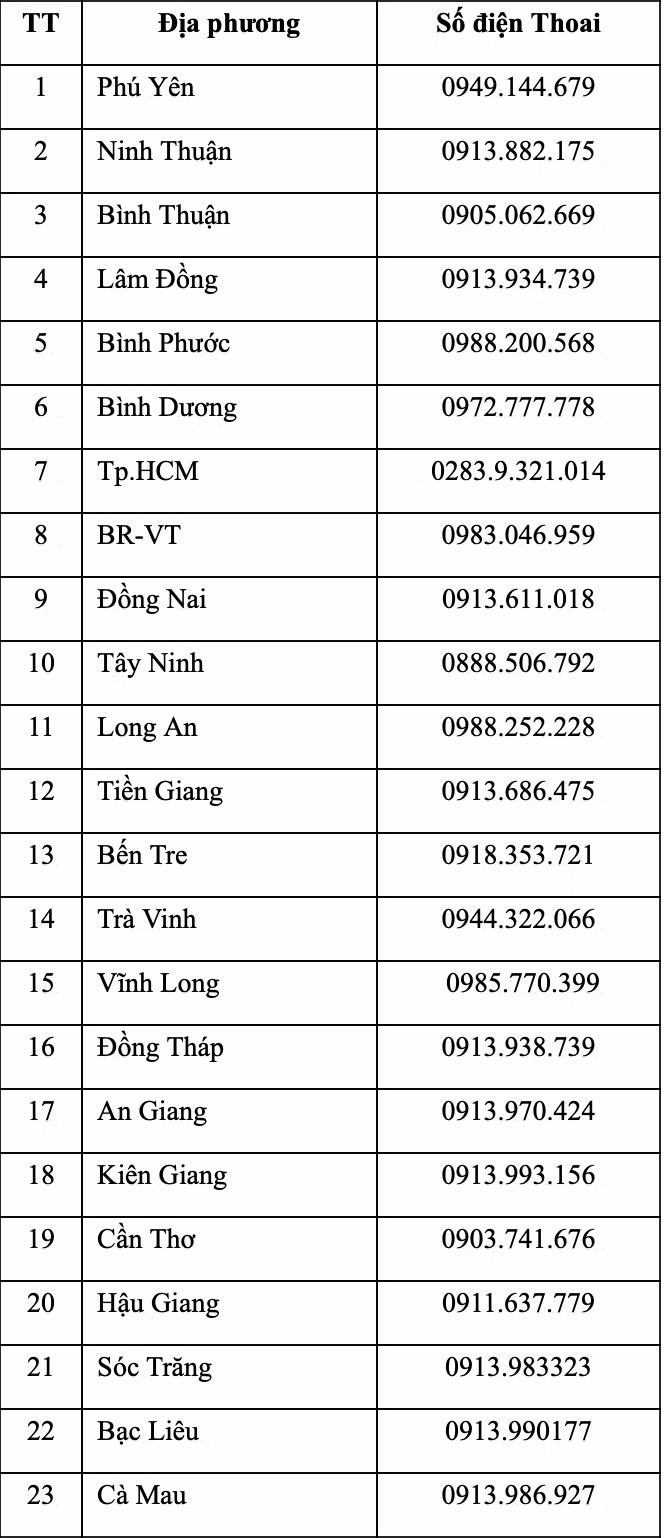 | TT | Địa phương | Số điện Thoai |
|---|---|---|
| 1 | Phú Yên | 0949.144.679 |
| 2 | Ninh Thuận | 0913.882.175 |
| 3 | Bình Thuận | 0905.062.669 |
| 4 | Lâm Đồng | 0913.934.739 |
| 5 | Bình Phước | 0988.200.568 |
| 6 | Bình Dương | 0972.777.778 |
| 7 | Tp.HCM | 0283.9.321.014 |
| 8 | BR-VT | 0983.046.959 |
| 9 | Đồng Nai | 0913.611.018 |
| 10 | Tây Ninh | 0888.506.792 |
| 11 | Long An | 0988.252.228 |
| 12 | Tiền Giang | 0913.686.475 |
| 13 | Bến Tre | 0918.353.721 |
| 14 | Trà Vinh | 0944.322.066 |
| 15 | Vĩnh Long | 0985.770.399 |
| 16 | Đồng Tháp | 0913.938.739 |
| 17 | An Giang | 0913.970.424 |
| 18 | Kiên Giang | 0913.993.156 |
| 19 | Cần Thơ | 0903.741.676 |
| 20 | Hậu Giang | 0911.637.779 |
| 21 | Sóc Trăng | 0913.983323 |
| 22 | Bạc Liêu | 0913.990177 |
| 23 | Cà Mau | 0913.986.927 |